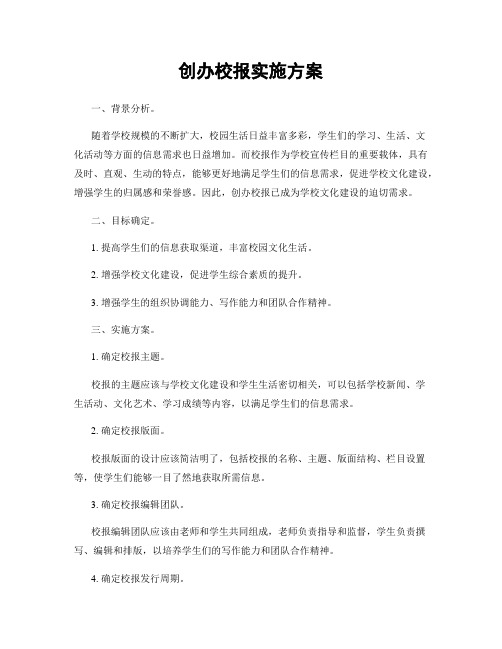 创办校报实施方案

一、背景分析。

随着学校规模的不断扩大，校园生活日益丰富多彩，学生们的学习、生活、文化活动等方面的信息需求也日益增加。而校报作为学校宣传栏目的重要载体，具有及时、直观、生动的特点，能够更好地满足学生们的信息需求，促进学校文化建设，增强学生的归属感和荣誉感。因此，创办校报已成为学校文化建设的迫切需求。

二、目标确定。

1. 提高学生们的信息获取渠道，丰富校园文化生活。

2. 增强学校文化建设，促进学生综合素质的提升。

3. 增强学生的组织协调能力、写作能力和团队合作精神。

三、实施方案。

1. 确定校报主题。

校报的主题应该与学校文化建设和学生生活密切相关，可以包括学校新闻、学生活动、文化艺术、学习成绩等内容，以满足学生们的信息需求。

2. 确定校报版面。

校报版面的设计应该简洁明了，包括校报的名称、主题、版面结构、栏目设置等，使学生们能够一目了然地获取所需信息。

3. 确定校报编辑团队。

校报编辑团队应该由老师和学生共同组成，老师负责指导和监督，学生负责撰写、编辑和排版，以培养学生们的写作能力和团队合作精神。

4. 确定校报发行周期。